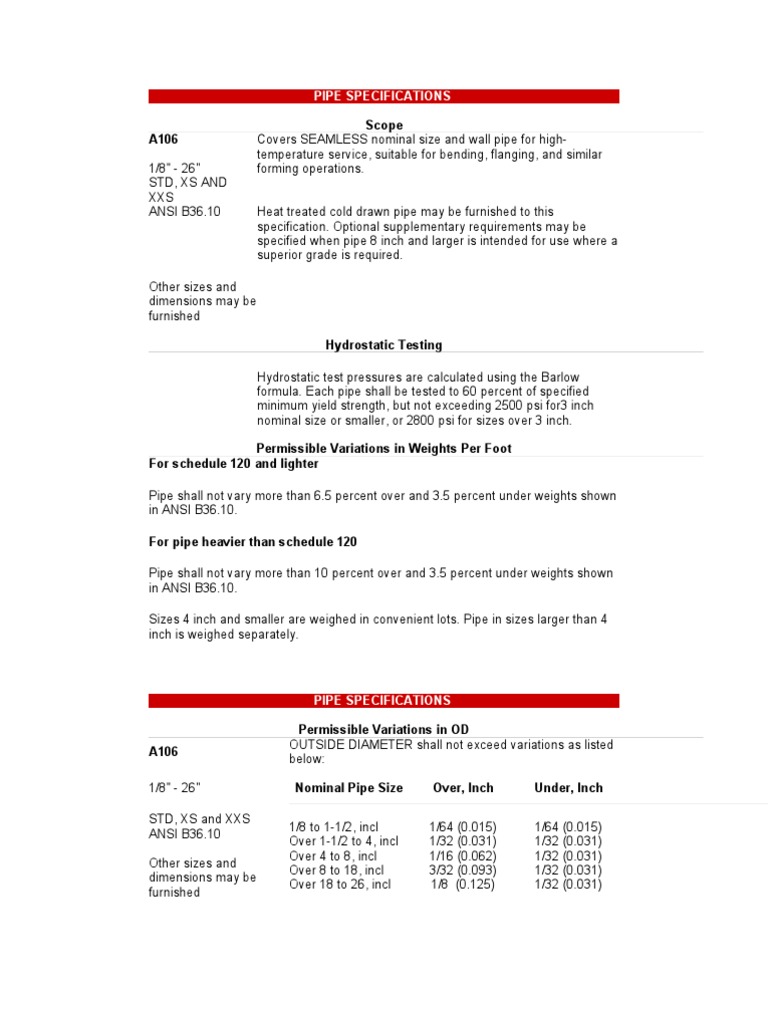 PIPE SPECIFICATIONS

Scope

A106

1/8" - 26"
STD, XS AND XXS
ANSI B36.10

Other sizes and dimensions may be furnished

Covers SEAMLESS nominal size and wall pipe for high-temperature service, suitable for bending, flanging, and similar forming operations.

Heat treated cold drawn pipe may be furnished to this specification. Optional supplementary requirements may be specified when pipe 8 inch and larger is intended for use where a superior grade is required.

Hydrostatic Testing

Hydrostatic test pressures are calculated using the Barlow formula. Each pipe shall be tested to 60 percent of specified minimum yield strength, but not exceeding 2500 psi for3 inch nominal size or smaller, or 2800 psi for sizes over 3 inch.

Permissible Variations in Weights Per Foot

For schedule 120 and lighter

Pipe shall not vary more than 6.5 percent over and 3.5 percent under weights shown in ANSI B36.10.

For pipe heavier than schedule 120

Pipe shall not vary more than 10 percent over and 3.5 percent under weights shown in ANSI B36.10.

Sizes 4 inch and smaller are weighed in convenient lots. Pipe in sizes larger than 4 inch is weighed separately.

PIPE SPECIFICATIONS

Permissible Variations in OD

A106

1/8" - 26"

STD, XS and XXS
ANSI B36.10

Other sizes and dimensions may be furnished

OUTSIDE DIAMETER shall not exceed variations as listed below:

| Nominal Pipe Size | Over, Inch | Under, Inch |
|---|---|---|
| 1/8 to 1-1/2, incl | 1/64 (0.015) | 1/64 (0.015) |
| Over 1-1/2 to 4, incl | 1/32 (0.031) | 1/32 (0.031) |
| Over 4 to 8, incl | 1/16 (0.062) | 1/32 (0.031) |
| Over 8 to 18, incl | 3/32 (0.093) | 1/32 (0.031) |
| Over 18 to 26, incl | 1/8 (0.125) | 1/32 (0.031) |